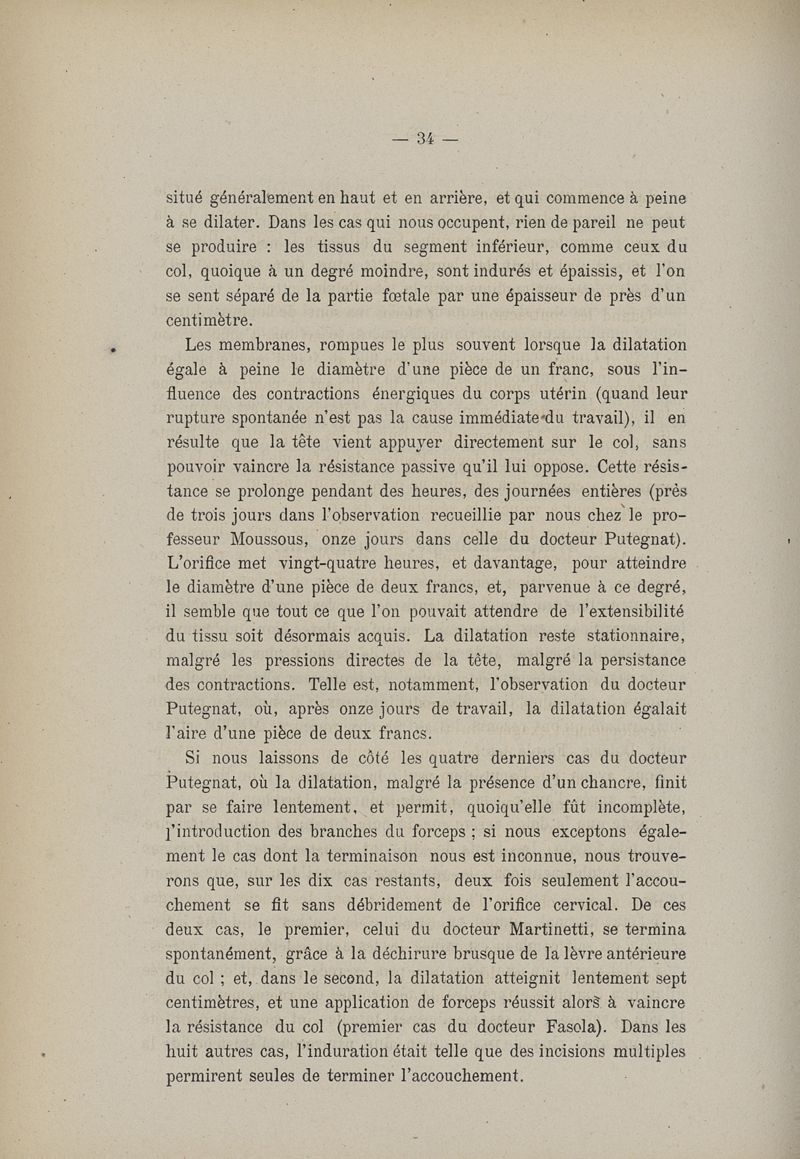 — 34 —

situé généralement en haut et en arrière, et qui commence à peine à se dilater. Dans les cas qui nous occupent, rien de pareil ne peut se produire : les tissus du segment inférieur, comme ceux du col, quoique à un degré moindre, sont indurés et épaissis, et l'on se sent séparé de la partie fœtale par une épaisseur de près d'un centimètre.

Les membranes, rompues le plus souvent lorsque la dilatation égale à peine le diamètre d'une pièce de un franc, sous l'influence des contractions énergiques du corps utérin (quand leur rupture spontanée n'est pas la cause immédiate du travail), il en résulte que la tête vient appuyer directement sur le col, sans pouvoir vaincre la résistance passive qu'il lui oppose. Cette résistance se prolonge pendant des heures, des journées entières (près de trois jours dans l'observation recueillie par nous chez le professeur Moussous, onze jours dans celle du docteur Putegnat). L'orifice met vingt-quatre heures, et davantage, pour atteindre le diamètre d'une pièce de deux francs, et, parvenue à ce degré, il semble que tout ce que l'on pouvait attendre de l'extensibilité du tissu soit désormais acquis. La dilatation reste stationnaire, malgré les pressions directes de la tête, malgré la persistance des contractions. Telle est, notamment, l'observation du docteur Putegnat, où, après onze jours de travail, la dilatation égalait l'aire d'une pièce de deux francs.

Si nous laissons de côté les quatre derniers cas du docteur Putegnat, où la dilatation, malgré la présence d'un chancre, finit par se faire lentement, et permit, quoiqu'elle fût incomplète, l'introduction des branches du forceps ; si nous exceptons également le cas dont la terminaison nous est inconnue, nous trouverons que, sur les dix cas restants, deux fois seulement l'accouchement se fit sans débridement de l'orifice cervical. De ces deux cas, le premier, celui du docteur Martinetti, se termina spontanément, grâce à la déchirure brusque de la lèvre antérieure du col ; et, dans le second, la dilatation atteignit lentement sept centimètres, et une application de forceps réussit alors à vaincre la résistance du col (premier cas du docteur Fasola). Dans les huit autres cas, l'induration était telle que des incisions multiples permirent seules de terminer l'accouchement.